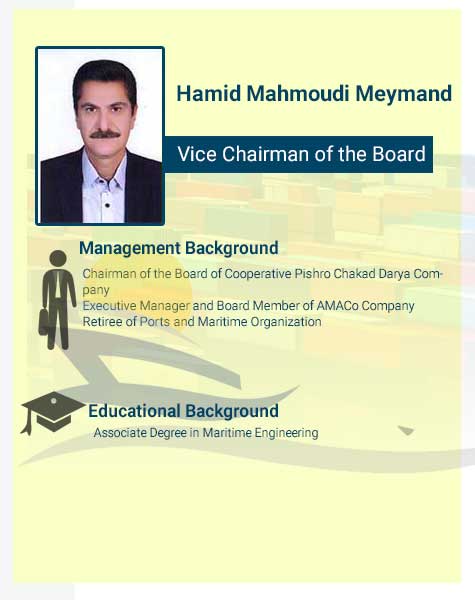 Hamid Mahmoudi Meymand

Vice Chairman of the Board

Management Background

Chairman of the Board of Cooperative Pishro Chakad Darya Company
Executive Manager and Board Member of AMACo Company
Retiree of Ports and Maritime Organization

Educational Background

Associate Degree in Maritime Engineering